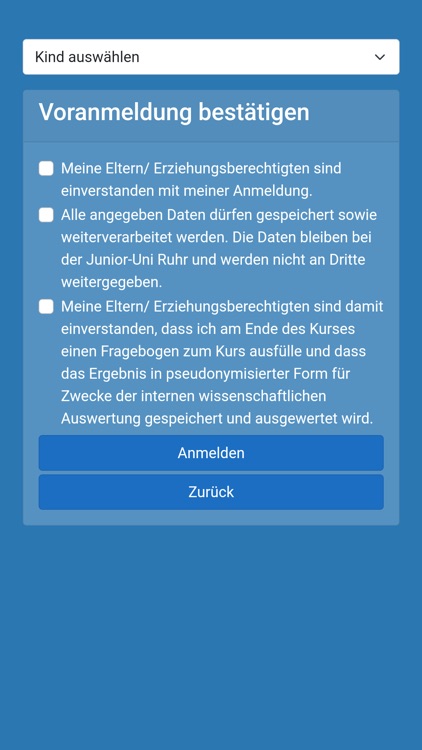 Kind auswählen

Voranmeldung bestätigen

Meine Eltern/ Erziehungsberechtigten sind einverstanden mit meiner Anmeldung.

Alle angegeben Daten dürfen gespeichert sowie weiterverarbeitet werden. Die Daten bleiben bei der Junior-Uni Ruhr und werden nicht an Dritte weitergegeben.

Meine Eltern/ Erziehungsberechtigten sind damit einverstanden, dass ich am Ende des Kurses einen Fragebogen zum Kurs ausfülle und dass das Ergebnis in pseudonymisierter Form für Zwecke der internen wissenschaftlichen Auswertung gespeichert und ausgewertet wird.

Anmelden

Zurück